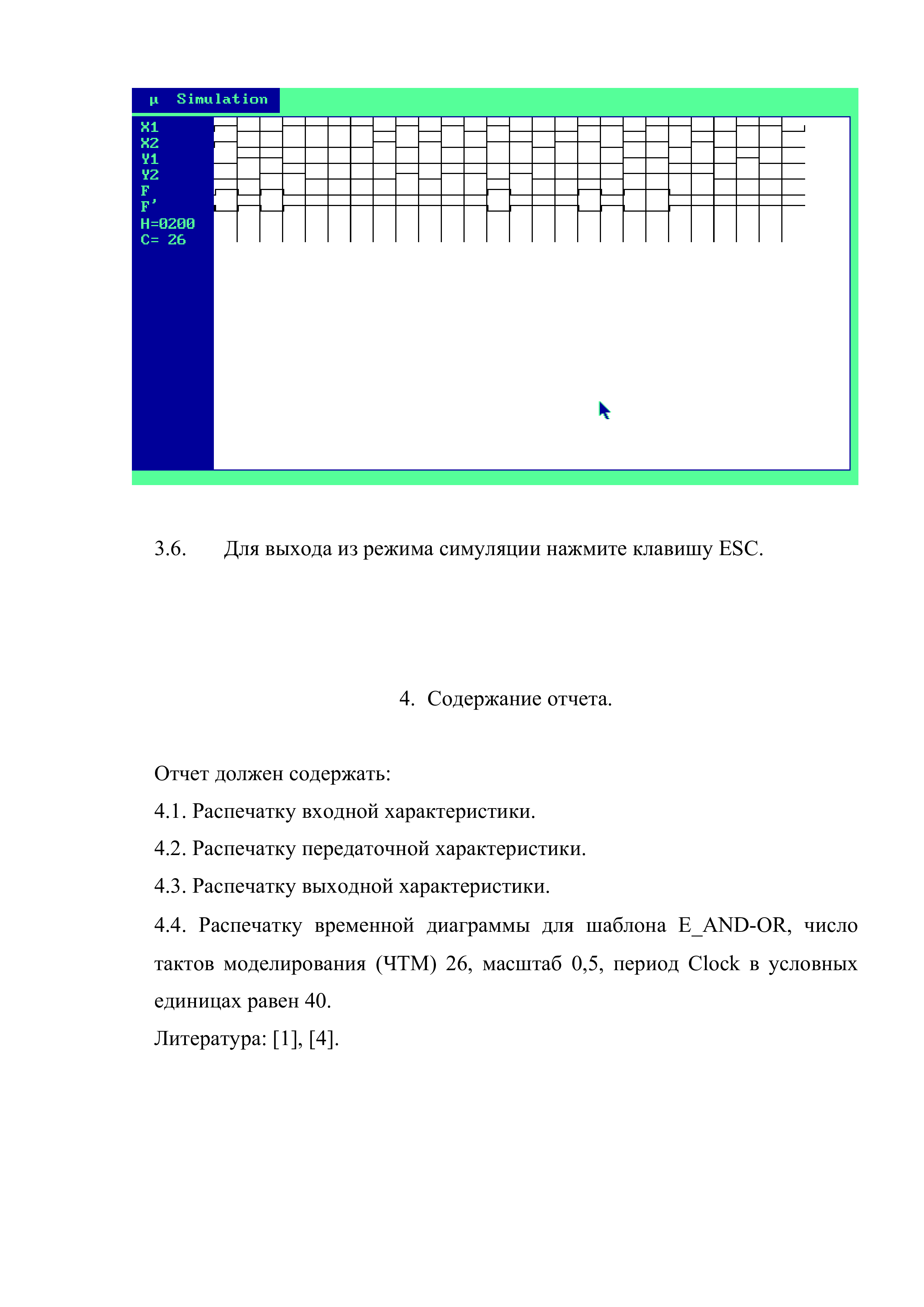 µ Simulation

X1
X2
Y1
Y2
F
F'
H=0200
C= 26

3.6. Для выхода из режима симуляции нажмите клавишу ESC.

4. Содержание отчета.

Отчет должен содержать:

4.1. Распечатку входной характеристики.

4.2. Распечатку передаточной характеристики.

4.3. Распечатку выходной характеристики.

4.4. Распечатку временной диаграммы для шаблона E_AND-OR, число тактов моделирования (ЧТМ) 26, масштаб 0,5, период Clock в условных единицах равен 40.

Литература: [1], [4].